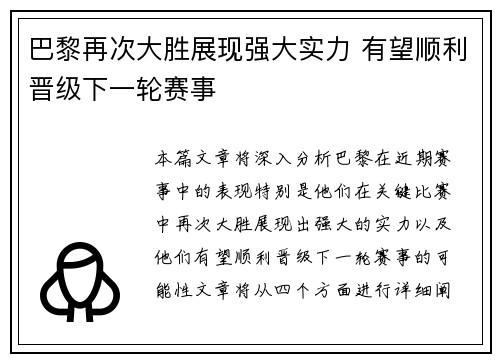 巴黎再次大胜展现强大实力 有望顺利晋级下一轮赛事

本篇文章将深入分析巴黎在近期赛事中的表现特别是他们在关键比赛中再次大胜展现出强大的实力以及他们有望顺利晋级下一轮赛事的可能性文章将从四个方面进行详细阐